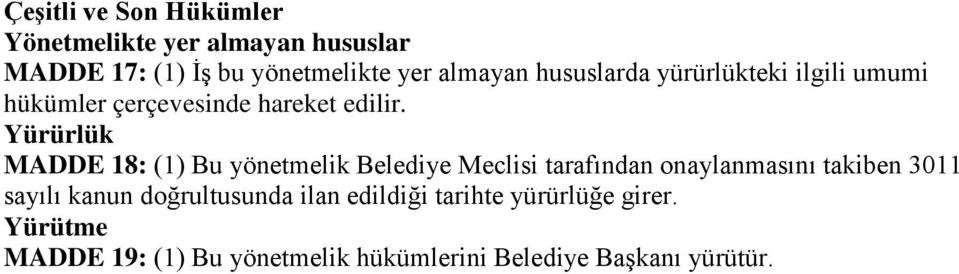 Çeşitli ve Son Hükümler
Yönetmelikte yer almayan hususlar
MADDE 17: (1) İş bu yönetmelikte yer almayan hususlarda yürürlükteki ilgili umumi hükümler çerçevesinde hareket edilir.
Yürürlük
MADDE 18: (1) Bu yönetmelik Belediye Meclisi tarafından onaylanmasını takiben 3011 sayılı kanun doğrultusunda ilan edildiği tarihte yürürlüğe girer.
Yürütme
MADDE 19: (1) Bu yönetmelik hükümlerini Belediye Başkanı yürütür.